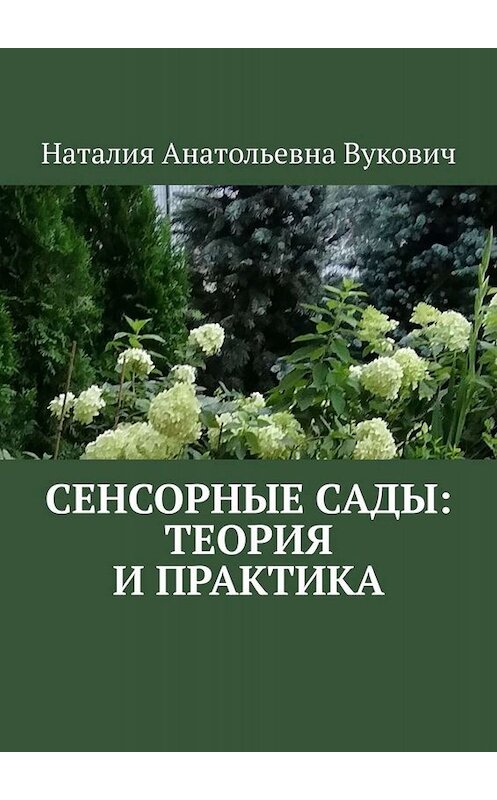 Наталия Анатольевна Вукович

СЕНСОРНЫЕ САДЫ: ТЕОРИЯ И ПРАКТИКА